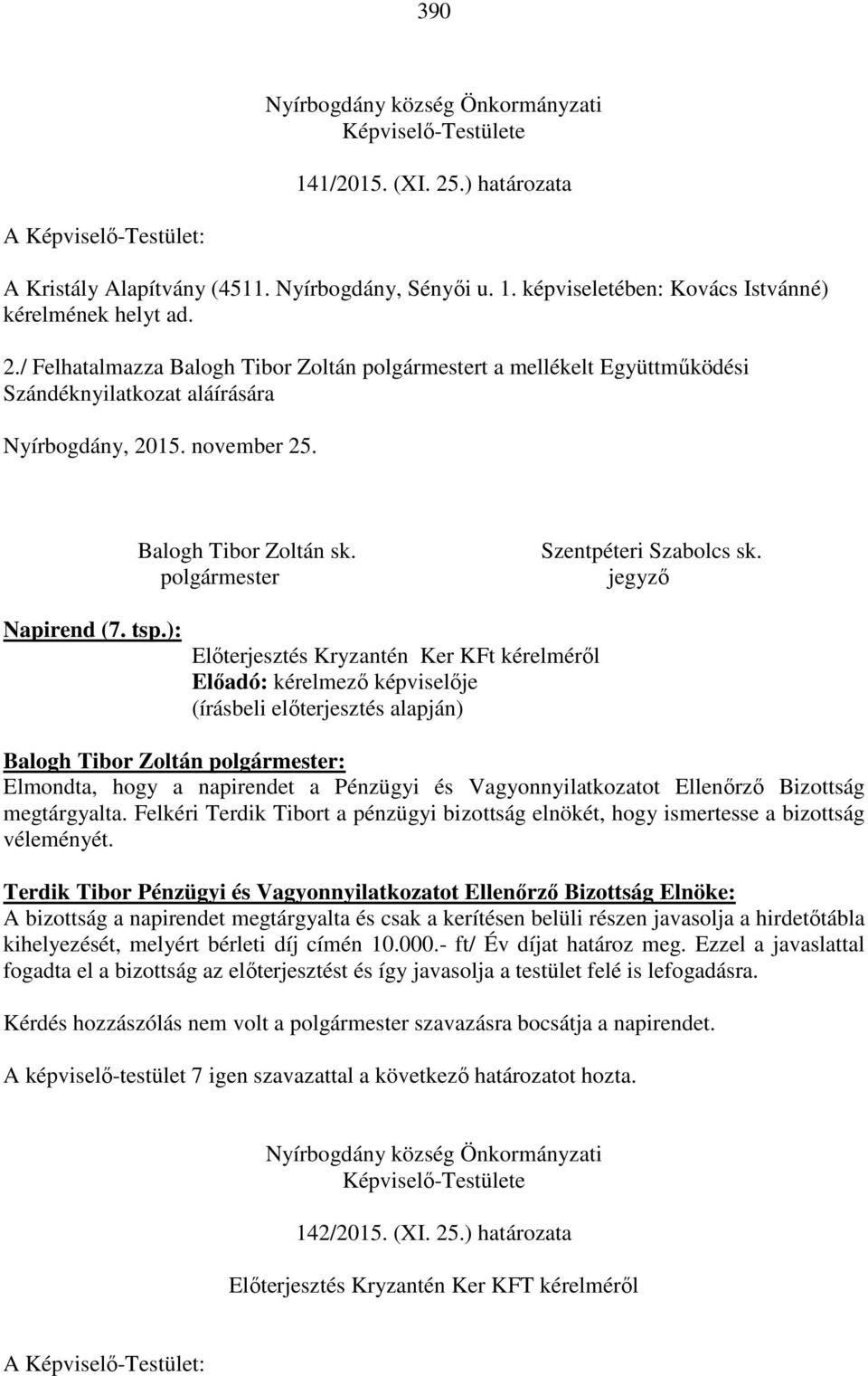 390

Nyírbogdány község Önkormányzati Képviselő-Testülete

141/2015. (XI. 25.) határozata

A Képviselő-Testület:

A Kristály Alapítvány (4511. Nyírbogdány, Sényői u. 1. képviseletében: Kovács Istvánné) kérelmének helyt ad.

2./ Felhatalmazza Balogh Tibor Zoltán polgármestert a mellékelt Együttműködési Szándéknyilatkozat aláírására

Nyírbogdány, 2015. november 25.

Balogh Tibor Zoltán sk.
polgármester

Szentpéteri Szabolcs sk.
jegyző

Napirend (7. tsp.):
Előterjesztés Kryzantén Ker KFt kérelméről
Előadó: kérelmező képviselője
(írásbeli előterjesztés alapján)

Balogh Tibor Zoltán polgármester:
Elmondta, hogy a napirendet a Pénzügyi és Vagyonnyilatkozatot Ellenőrző Bizottság megtárgyalta. Felkéri Terdik Tibort a pénzügyi bizottság elnökét, hogy ismertesse a bizottság véleményét.

Terdik Tibor Pénzügyi és Vagyonnyilatkozatot Ellenőrző Bizottság Elnöke:
A bizottság a napirendet megtárgyalta és csak a kerítésen belüli részen javasolja a hirdetőtábla kihelyezését, melyért bérleti díj címén 10.000.- ft/ Év díjat határoz meg. Ezzel a javaslattal fogadta el a bizottság az előterjesztést és így javasolja a testület felé is lefogadásra.

Kérdés hozzászólás nem volt a polgármester szavazásra bocsátja a napirendet.

A képviselő-testület 7 igen szavazattal a következő határozatot hozta.

Nyírbogdány község Önkormányzati Képviselő-Testülete

142/2015. (XI. 25.) határozata

Előterjesztés Kryzantén Ker KFT kérelméről

A Képviselő-Testület: